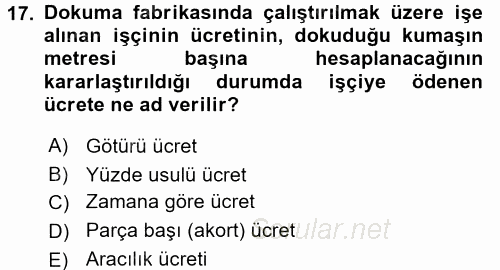 17. Dokuma fabrikasında çalıştırılmak üzere işe alınan işçinin ücretinin, dokuduğu kumaşın metresi başına hesaplanacağının kararlaştırıldığı durumda işçiye ödenen ücrete ne ad verilir?

A) Götürü ücret
B) Yüzde usulü ücret
C) Zamana göre ücret
D) Parça başı (akort) ücret
E) Aracılık ücreti

Sorular.net